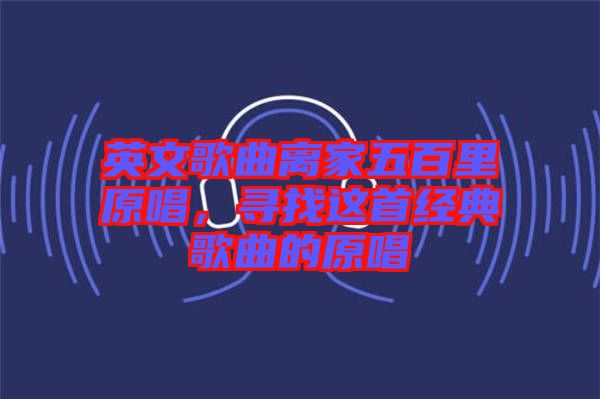 英文歌曲离家五百里原唱，寻找这首经典歌曲的原唱